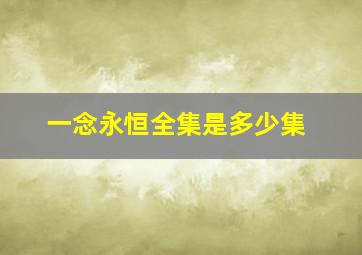 一念永恒全集是多少集